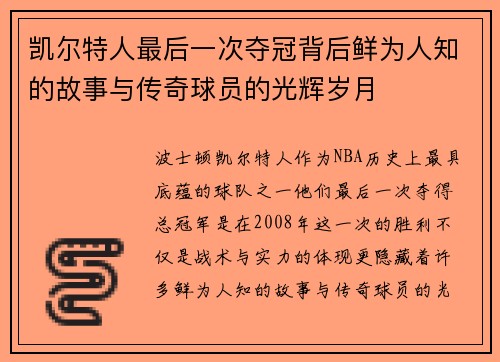 凯尔特人最后一次夺冠背后鲜为人知的故事与传奇球员的光辉岁月

波士顿凯尔特人作为NBA历史上最具底蕴的球队之一他们最后一次夺得总冠军是在2008年这一次的胜利不仅是战术与实力的体现更隐藏着许多鲜为人知的故事与传奇球员的光